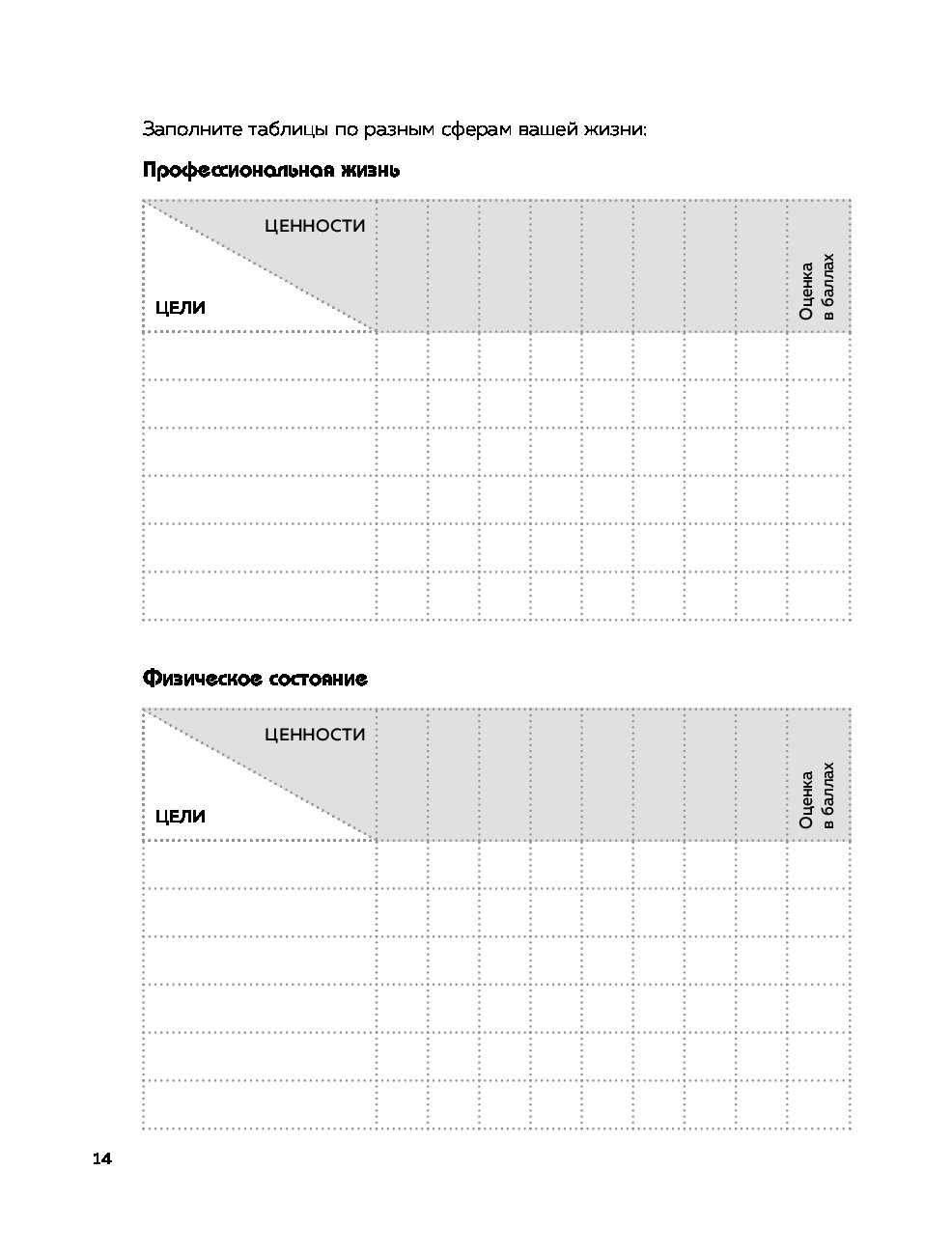 Заполните таблицы по разным сферам вашей жизни:

Профессиональная жизнь

| ЦЕННОСТИ / ЦЕЛИ | | | | | | | | | Оценка в баллах |
|---|---|---|---|---|---|---|---|---|---|
| | | | | | | | | | |
| | | | | | | | | | |
| | | | | | | | | | |
| | | | | | | | | | |
| | | | | | | | | | |
| | | | | | | | | | |

Физическое состояние

| ЦЕННОСТИ / ЦЕЛИ | | | | | | | | | Оценка в баллах |
|---|---|---|---|---|---|---|---|---|---|
| | | | | | | | | | |
| | | | | | | | | | |
| | | | | | | | | | |
| | | | | | | | | | |
| | | | | | | | | | |
| | | | | | | | | | |

14